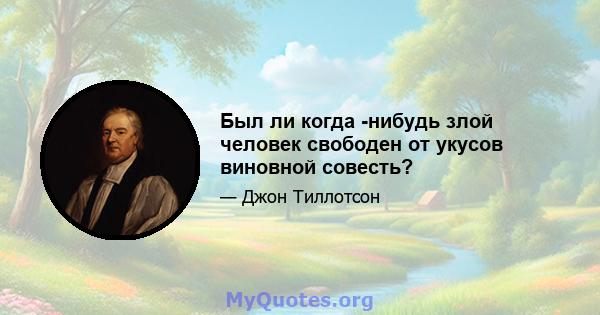 Был ли когда -нибудь злой человек свободен от укусов виновной совесть?

— Джон Тиллотсон

MyQuotes.org